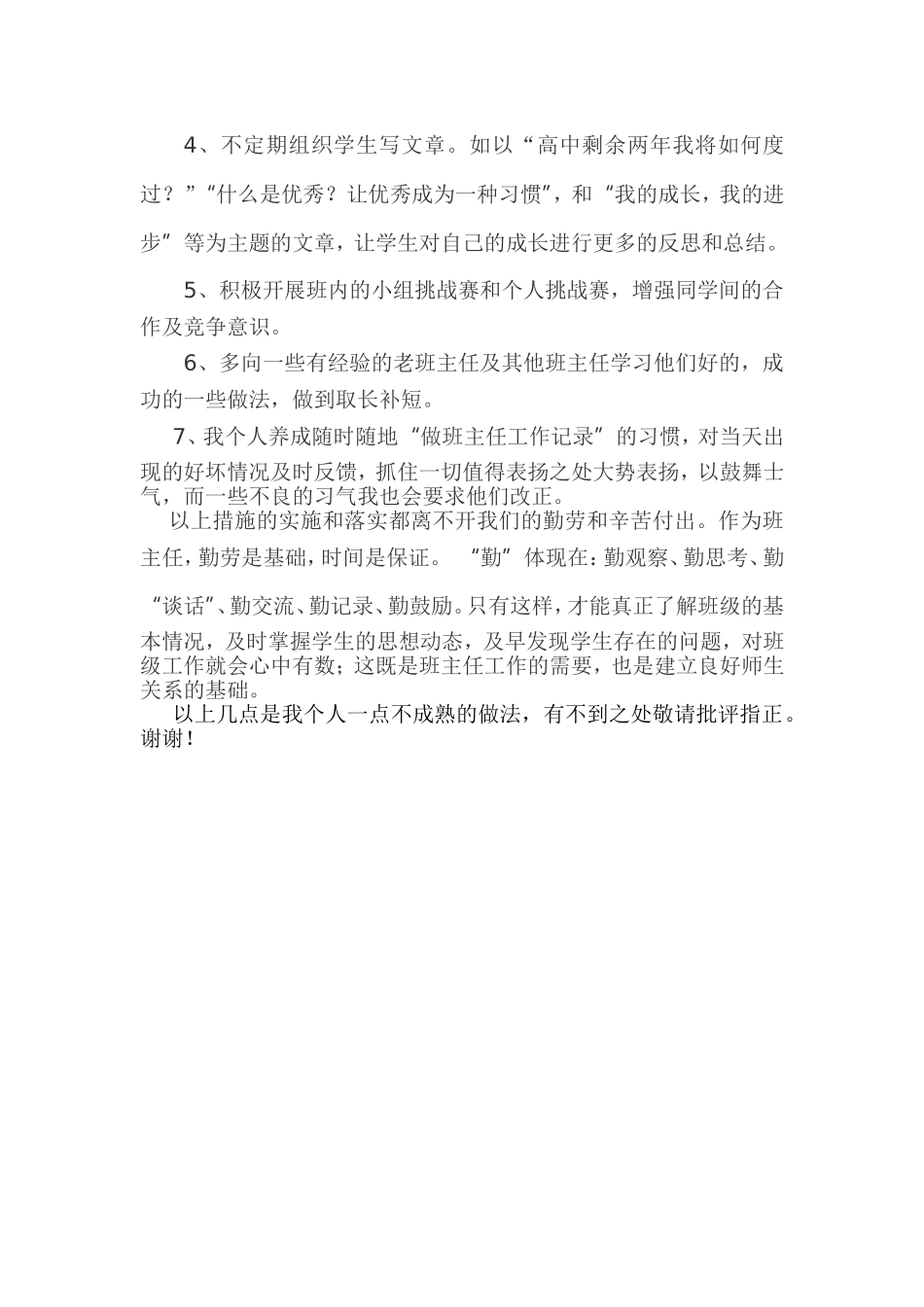 4、不定期组织学生写文章。如以“高中剩余两年我将如何度过？”“什么是优秀？让优秀成为一种习惯”，和“我的成长，我的进步”等为主题的文章，让学生对自己的成长进行更多的反思和总结。

5、积极开展班内的小组挑战赛和个人挑战赛，增强同学间的合作及竞争意识。

6、多向一些有经验的老班主任及其他班主任学习他们好的，成功的一些做法，做到取长补短。

7、我个人养成随时随地“做班主任工作记录”的习惯，对当天出现的好坏情况及时反馈，抓住一切值得表扬之处大势表扬，以鼓舞士气，而一些不良的习气我也会要求他们改正。

以上措施的实施和落实都离不开我们的勤劳和辛苦付出。作为班主任，勤劳是基础，时间是保证。 “勤”体现在：勤观察、勤思考、勤“谈话”、勤交流、勤记录、勤鼓励。只有这样，才能真正了解班级的基本情况，及时掌握学生的思想动态，及早发现学生存在的问题，对班级工作就会心中有数；这既是班主任工作的需要，也是建立良好师生关系的基础。

以上几点是我个人一点不成熟的做法，有不到之处敬请批评指正。谢谢！